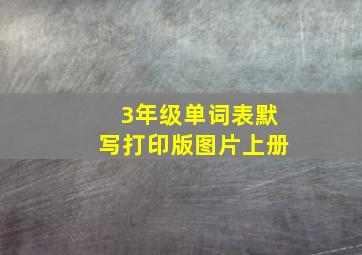 3年级单词表默写打印版图片上册